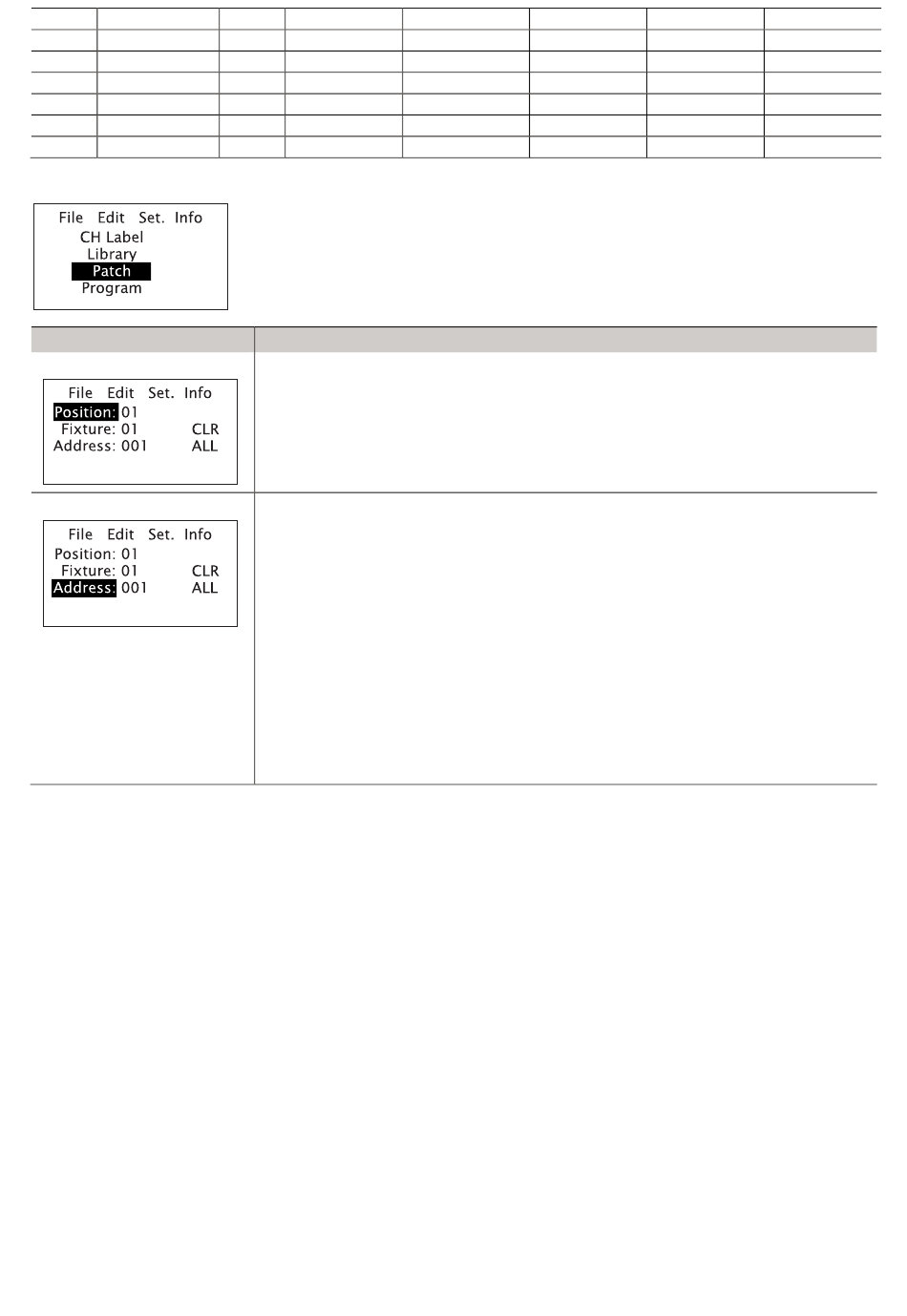 File Edit Set. Info
CH Label
Library
Patch
Program

File Edit Set. Info
Position: 01
Fixture: 01 CLR
Address: 001 ALL

File Edit Set. Info
Position: 01
Fixture: 01 CLR
Address: 001 ALL